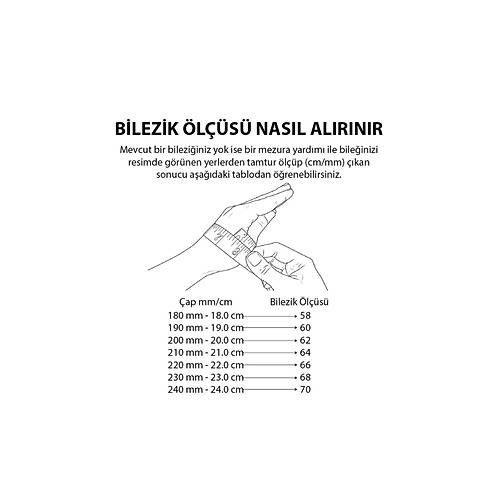 BİLEZİK ÖLÇÜSÜ NASIL ALIRINIR

Mevcut bir bileziğiniz yok ise bir mezura yardımı ile bileğinizi resimde görünen yerlerden tamtur ölçüp (cm/mm) çıkan sonucu aşağıdaki tablodan öğrenebilirsiniz.

| Çap mm/cm | Bilezik Ölçüsü |
|---|---|
| 180 mm - 18.0 cm | 58 |
| 190 mm - 19.0 cm | 60 |
| 200 mm - 20.0 cm | 62 |
| 210 mm - 21.0 cm | 64 |
| 220 mm - 22.0 cm | 66 |
| 230 mm - 23.0 cm | 68 |
| 240 mm - 24.0 cm | 70 |